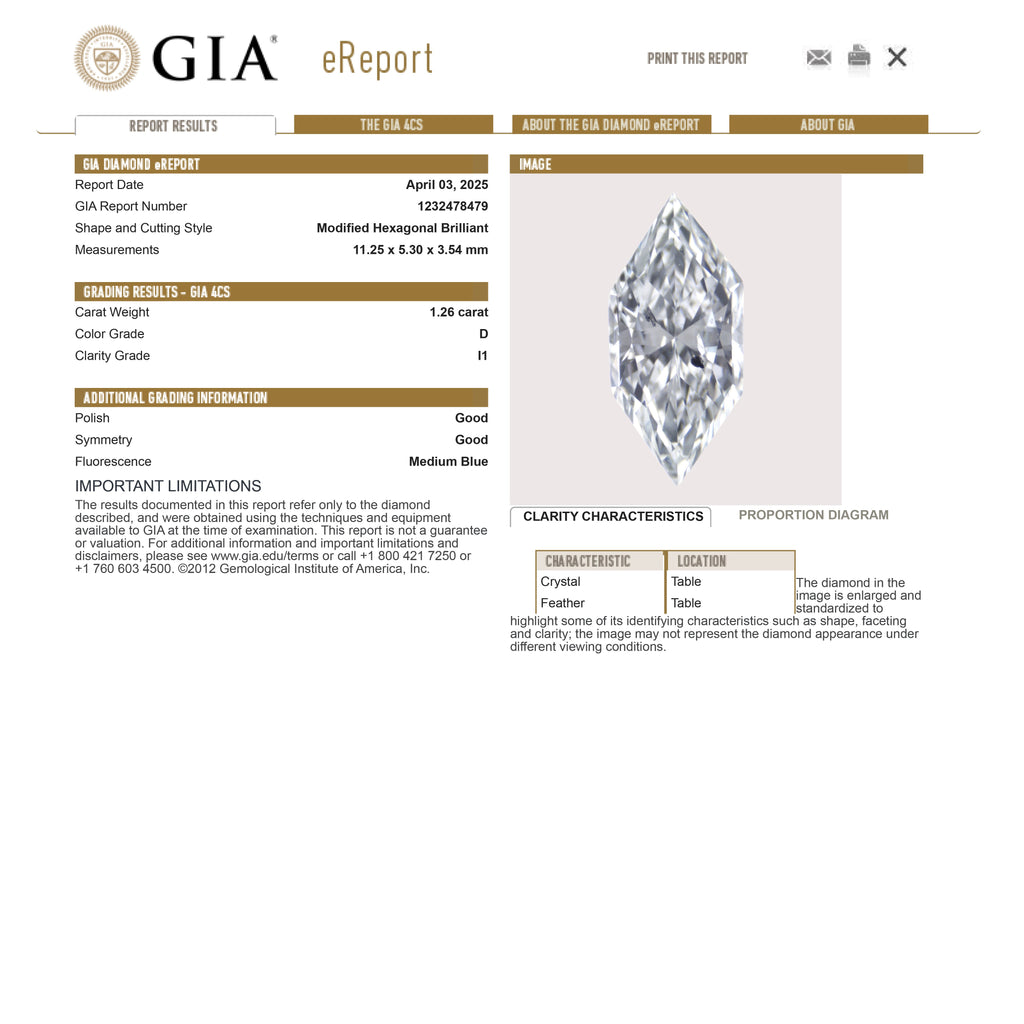 GIA® eReport

PRINT THIS REPORT

REPORT RESULTS
THE GIA 4CS
ABOUT THE GIA DIAMOND eREPORT
ABOUT GIA

GIA DIAMOND eREPORT
Report Date April 03, 2025
GIA Report Number 1232478479
Shape and Cutting Style Modified Hexagonal Brilliant
Measurements 11.25 x 5.30 x 3.54 mm

GRADING RESULTS - GIA 4CS
Carat Weight 1.26 carat
Color Grade D
Clarity Grade I1

ADDITIONAL GRADING INFORMATION
Polish Good
Symmetry Good
Fluorescence Medium Blue

IMPORTANT LIMITATIONS

The results documented in this report refer only to the diamond described, and were obtained using the techniques and equipment available to GIA at the time of examination. This report is not a guarantee or valuation. For additional information and important limitations and disclaimers, please see www.gia.edu/terms or call +1 800 421 7250 or +1 760 603 4500. ©2012 Gemological Institute of America, Inc.

IMAGE

CLARITY CHARACTERISTICS
PROPORTION DIAGRAM

| CHARACTERISTIC | LOCATION |
|---|---|
| Crystal | Table |
| Feather | Table |

The diamond in the image is enlarged and standardized to highlight some of its identifying characteristics such as shape, faceting and clarity; the image may not represent the diamond appearance under different viewing conditions.